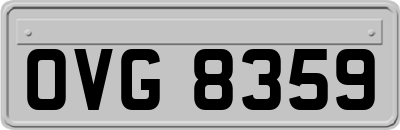 OVG 8359